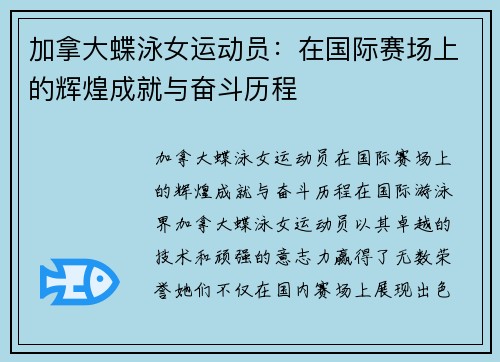 加拿大蝶泳女运动员：在国际赛场上的辉煌成就与奋斗历程

加拿大蝶泳女运动员在国际赛场上的辉煌成就与奋斗历程在国际游泳界加拿大蝶泳女运动员以其卓越的技术和顽强的意志力赢得了无数荣誉她们不仅在国内赛场上展现出色